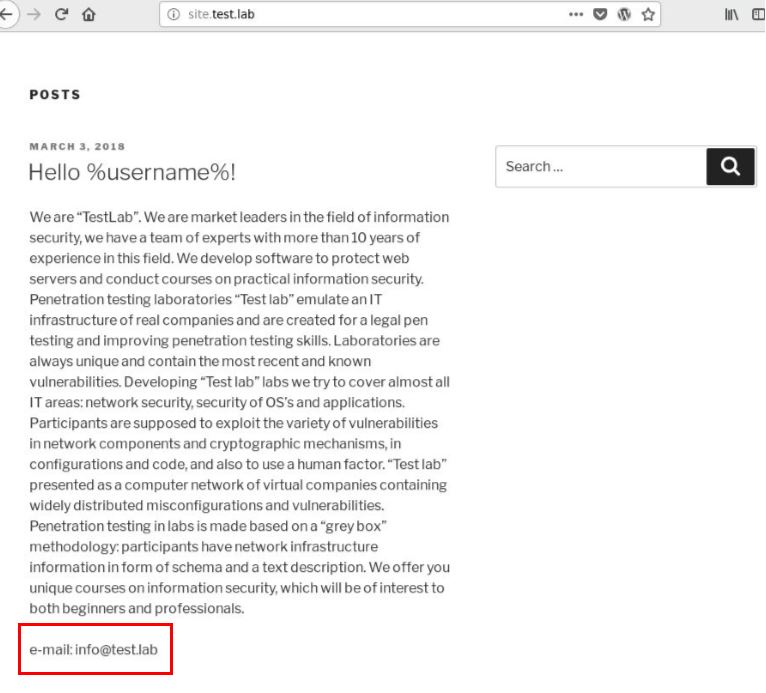 site.test.lab

POSTS

MARCH 3, 2018

Hello %username%!

Search ...

We are “TestLab”. We are market leaders in the field of information security, we have a team of experts with more than 10 years of experience in this field. We develop software to protect web servers and conduct courses on practical information security. Penetration testing laboratories “Test lab” emulate an IT infrastructure of real companies and are created for a legal pen testing and improving penetration testing skills. Laboratories are always unique and contain the most recent and known vulnerabilities. Developing “Test lab” labs we try to cover almost all IT areas: network security, security of OS’s and applications. Participants are supposed to exploit the variety of vulnerabilities in network components and cryptographic mechanisms, in configurations and code, and also to use a human factor. “Test lab” presented as a computer network of virtual companies containing widely distributed misconfigurations and vulnerabilities. Penetration testing in labs is made based on a “grey box” methodology: participants have network infrastructure information in form of schema and a text description. We offer you unique courses on information security, which will be of interest to both beginners and professionals.

e-mail: info@test.lab